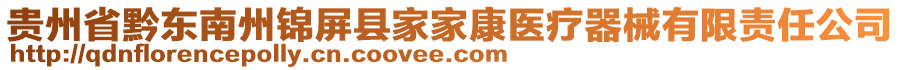 贵州省黔东南州锦屏县家家康医疗器械有限责任公司
http://qdnflorencepolly.cn.coovee.com